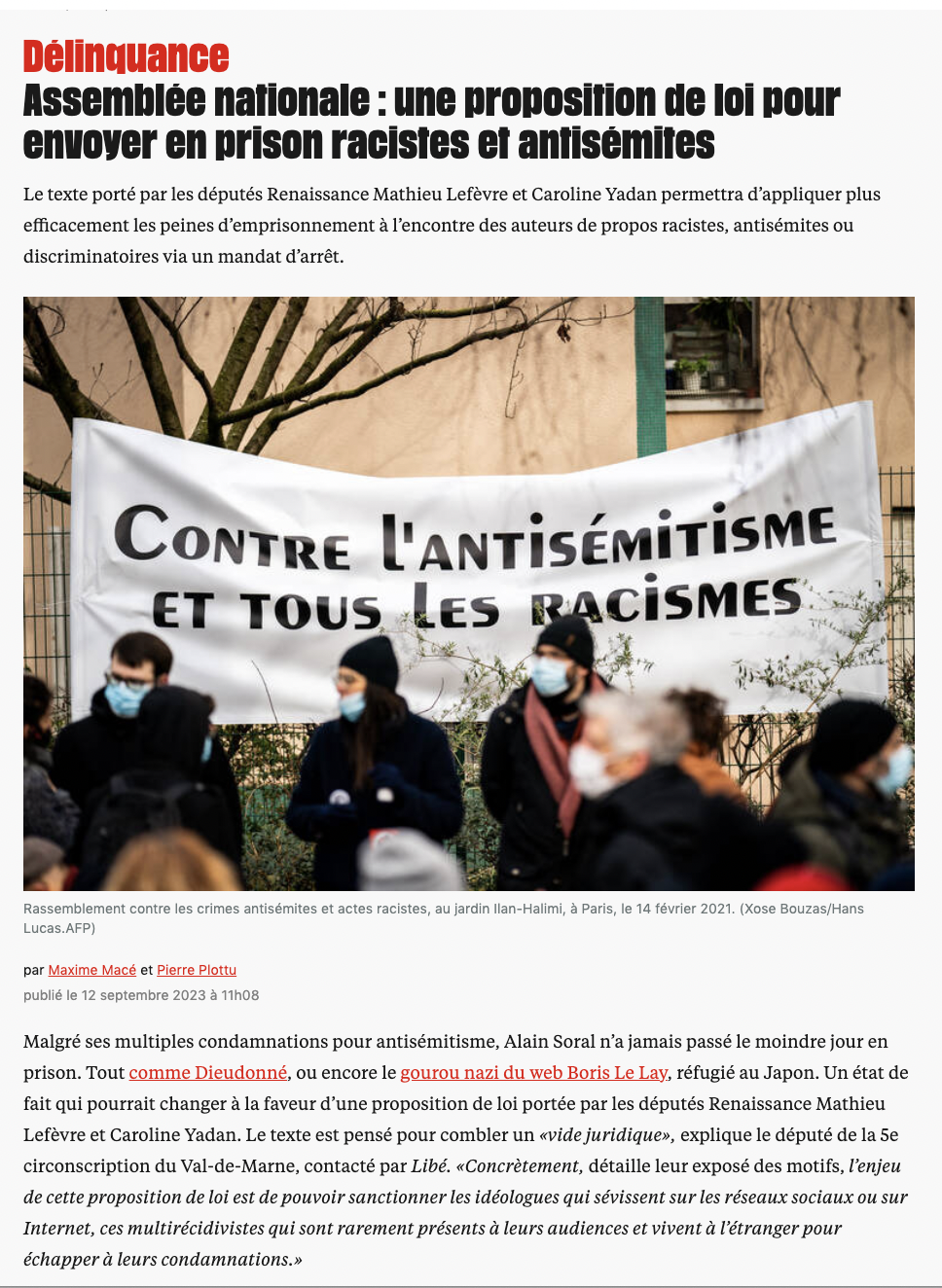 Délinquance
Assemblée nationale : une proposition de loi pour envoyer en prison racistes et antisémites

Le texte porté par les députés Renaissance Mathieu Lefèvre et Caroline Yadan permettra d'appliquer plus efficacement les peines d'emprisonnement à l'encontre des auteurs de propos racistes, antisémites ou discriminatoires via un mandat d'arrêt.

CONTRE L'ANTISÉMITISME ET TOUS LES RACISMES

Rassemblement contre les crimes antisémites et actes racistes, au jardin Ilan-Halimi, à Paris, le 14 février 2021. (Xose Bouzas/Hans Lucas.AFP)

par Maxime Macé et Pierre Plottu
publié le 12 septembre 2023 à 11h08

Malgré ses multiples condamnations pour antisémitisme, Alain Soral n'a jamais passé le moindre jour en prison. Tout comme Dieudonné, ou encore le gourou nazi du web Boris Le Lay, réfugié au Japon. Un état de fait qui pourrait changer à la faveur d'une proposition de loi portée par les députés Renaissance Mathieu Lefèvre et Caroline Yadan. Le texte est pensé pour combler un «vide juridique», explique le député de la 5e circonscription du Val-de-Marne, contacté par Libé. «Concrètement, détaille leur exposé des motifs, l'enjeu de cette proposition de loi est de pouvoir sanctionner les idéologues qui sévissent sur les réseaux sociaux ou sur Internet, ces multirécidivistes qui sont rarement présents à leurs audiences et vivent à l'étranger pour échapper à leurs condamnations.»